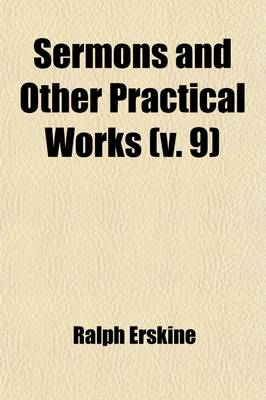 Sermons and Other Practical Works (v. 9)

Ralph Erskine